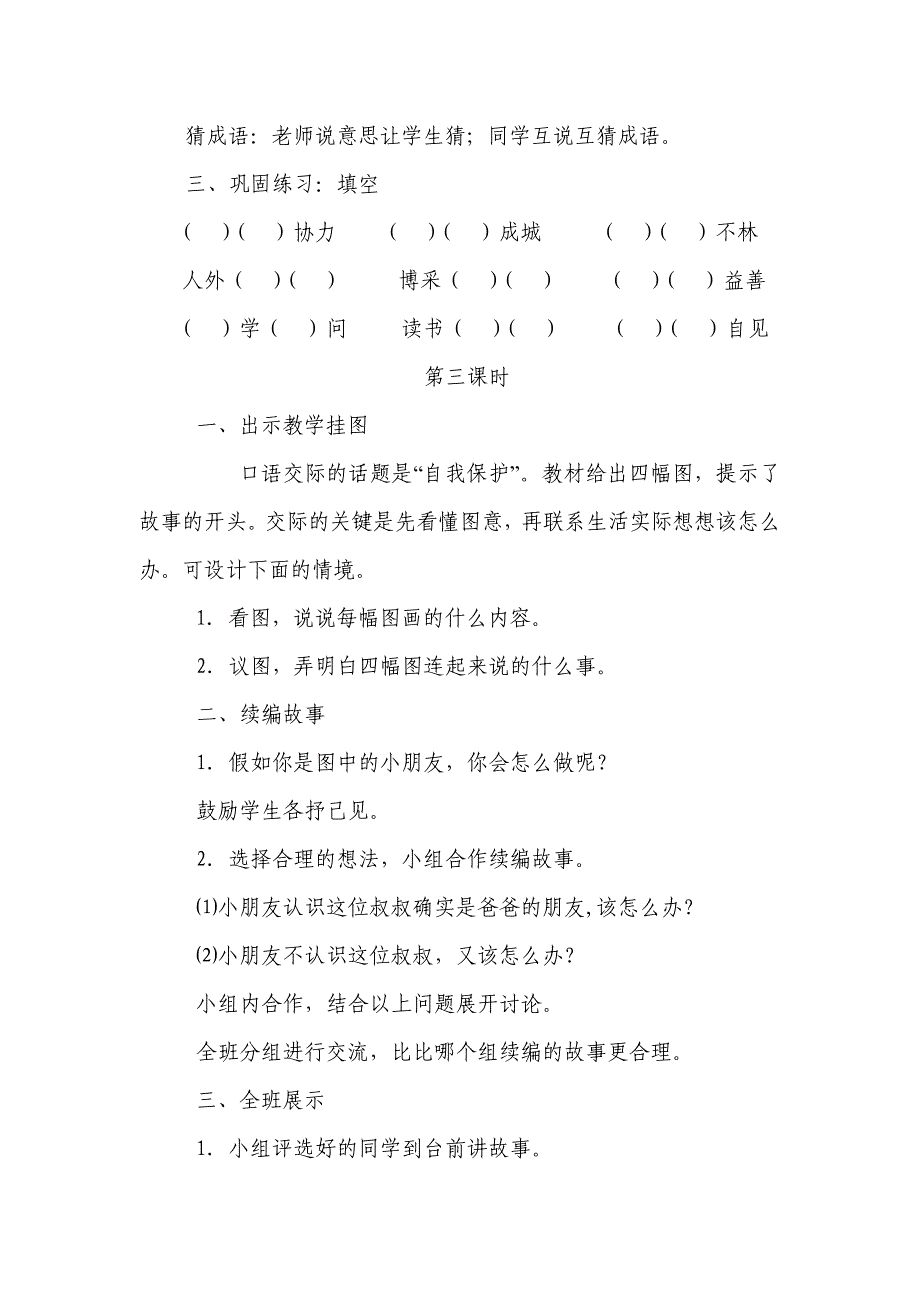 猜成语：老师说意思让学生猜；同学互说互猜成语。

三、巩固练习：填空

（　）（　）协力　　（　）（　）成城　　（　）（　）不林

人外（　）（　）　　博采（　）（　）　　（　）（　）益善

（　）学（　）问　　读书（　）（　）　　（　）（　）自见

第三课时

一、出示教学挂图

口语交际的话题是“自我保护”。教材给出四幅图，提示了故事的开头。交际的关键是先看懂图意，再联系生活实际想想该怎么办。可设计下面的情境。

1．看图，说说每幅图画的什么内容。

2．议图，弄明白四幅图连起来说的什么事。

二、续编故事

1．假如你是图中的小朋友，你会怎么做呢？

鼓励学生各抒己见。

2．选择合理的想法，小组合作续编故事。

⑴小朋友认识这位叔叔确实是爸爸的朋友，该怎么办？

⑵小朋友不认识这位叔叔，又该怎么办？

小组内合作，结合以上问题展开讨论。

全班分组进行交流，比比哪个组续编的故事更合理。

三、全班展示

1．小组评选好的同学到台前讲故事。